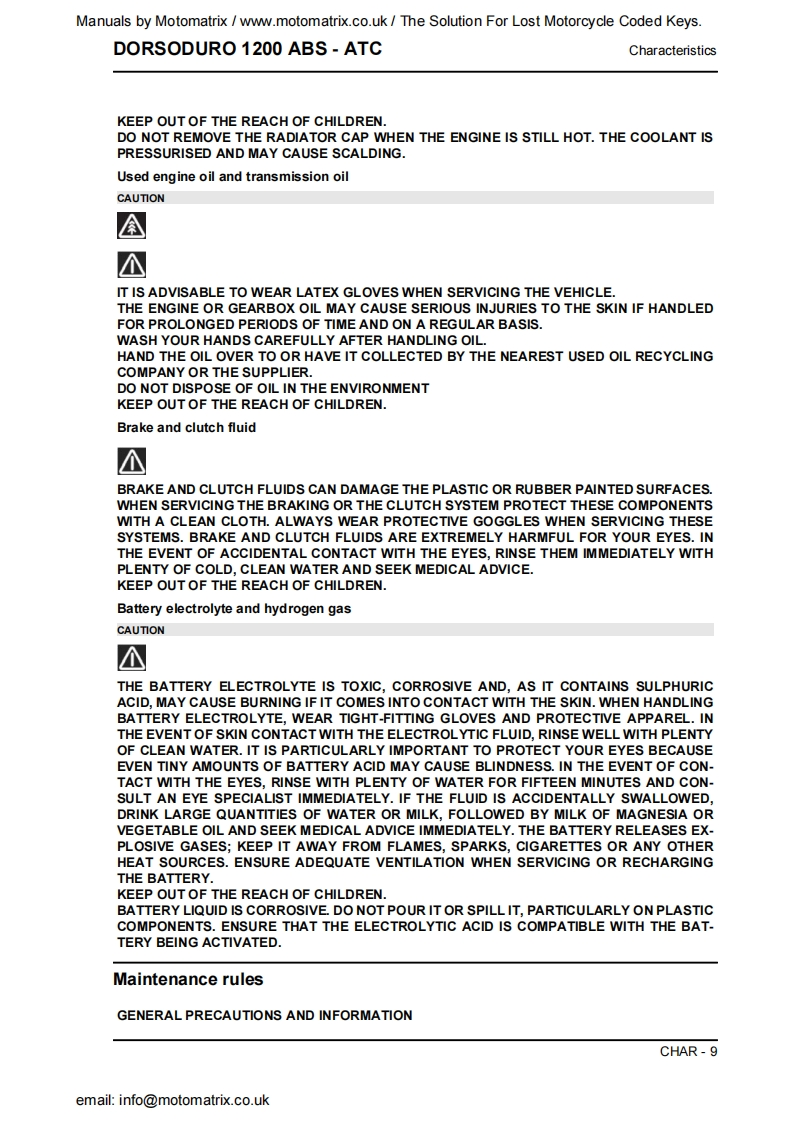 Manuals by Motomatrix / www.motomatrix.co.uk / The Solution For Lost Motorcycle Coded Keys.

DORSODURO 1200 ABS - ATC

Characteristics

KEEP OUT OF THE REACH OF CHILDREN.
DO NOT REMOVE THE RADIATOR CAP WHEN THE ENGINE IS STILL HOT. THE COOLANT IS PRESSURISED AND MAY CAUSE SCALDING.

Used engine oil and transmission oil

CAUTION

IT IS ADVISABLE TO WEAR LATEX GLOVES WHEN SERVICING THE VEHICLE.
THE ENGINE OR GEARBOX OIL MAY CAUSE SERIOUS INJURIES TO THE SKIN IF HANDLED FOR PROLONGED PERIODS OF TIME AND ON A REGULAR BASIS.
WASH YOUR HANDS CAREFULLY AFTER HANDLING OIL.
HAND THE OIL OVER TO OR HAVE IT COLLECTED BY THE NEAREST USED OIL RECYCLING COMPANY OR THE SUPPLIER.
DO NOT DISPOSE OF OIL IN THE ENVIRONMENT
KEEP OUT OF THE REACH OF CHILDREN.

Brake and clutch fluid

BRAKE AND CLUTCH FLUIDS CAN DAMAGE THE PLASTIC OR RUBBER PAINTED SURFACES. WHEN SERVICING THE BRAKING OR THE CLUTCH SYSTEM PROTECT THESE COMPONENTS WITH A CLEAN CLOTH. ALWAYS WEAR PROTECTIVE GOGGLES WHEN SERVICING THESE SYSTEMS. BRAKE AND CLUTCH FLUIDS ARE EXTREMELY HARMFUL FOR YOUR EYES. IN THE EVENT OF ACCIDENTAL CONTACT WITH THE EYES, RINSE THEM IMMEDIATELY WITH PLENTY OF COLD, CLEAN WATER AND SEEK MEDICAL ADVICE.
KEEP OUT OF THE REACH OF CHILDREN.

Battery electrolyte and hydrogen gas

CAUTION

THE BATTERY ELECTROLYTE IS TOXIC, CORROSIVE AND, AS IT CONTAINS SULPHURIC ACID, MAY CAUSE BURNING IF IT COMES INTO CONTACT WITH THE SKIN. WHEN HANDLING BATTERY ELECTROLYTE, WEAR TIGHT-FITTING GLOVES AND PROTECTIVE APPAREL. IN THE EVENT OF SKIN CONTACT WITH THE ELECTROLYTIC FLUID, RINSE WELL WITH PLENTY OF CLEAN WATER. IT IS PARTICULARLY IMPORTANT TO PROTECT YOUR EYES BECAUSE EVEN TINY AMOUNTS OF BATTERY ACID MAY CAUSE BLINDNESS. IN THE EVENT OF CONTACT WITH THE EYES, RINSE WITH PLENTY OF WATER FOR FIFTEEN MINUTES AND CONSULT AN EYE SPECIALIST IMMEDIATELY. IF THE FLUID IS ACCIDENTALLY SWALLOWED, DRINK LARGE QUANTITIES OF WATER OR MILK, FOLLOWED BY MILK OF MAGNESIA OR VEGETABLE OIL AND SEEK MEDICAL ADVICE IMMEDIATELY. THE BATTERY RELEASES EXPLOSIVE GASES; KEEP IT AWAY FROM FLAMES, SPARKS, CIGARETTES OR ANY OTHER HEAT SOURCES. ENSURE ADEQUATE VENTILATION WHEN SERVICING OR RECHARGING THE BATTERY.
KEEP OUT OF THE REACH OF CHILDREN.
BATTERY LIQUID IS CORROSIVE. DO NOT POUR IT OR SPILL IT, PARTICULARLY ON PLASTIC COMPONENTS. ENSURE THAT THE ELECTROLYTIC ACID IS COMPATIBLE WITH THE BATTERY BEING ACTIVATED.

Maintenance rules

GENERAL PRECAUTIONS AND INFORMATION

CHAR - 9

email: info@motomatrix.co.uk